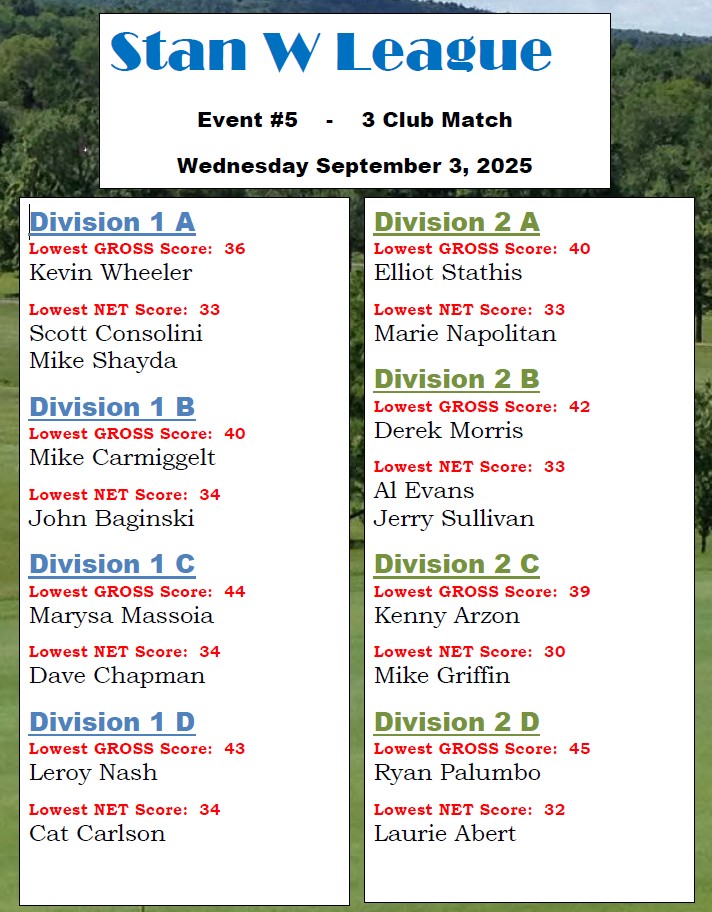 Stan W League

Event #5 - 3 Club Match

Wednesday September 3, 2025

Division 1 A
Lowest GROSS Score: 36
Kevin Wheeler

Lowest NET Score: 33
Scott Consolini
Mike Shayda

Division 1 B
Lowest GROSS Score: 40
Mike Carmiggelt

Lowest NET Score: 34
John Baginski

Division 1 C
Lowest GROSS Score: 44
Marysa Massoia

Lowest NET Score: 34
Dave Chapman

Division 1 D
Lowest GROSS Score: 43
Leroy Nash

Lowest NET Score: 34
Cat Carlson

Division 2 A
Lowest GROSS Score: 40
Elliot Stathis

Lowest NET Score: 33
Marie Napolitan

Division 2 B
Lowest GROSS Score: 42
Derek Morris

Lowest NET Score: 33
Al Evans
Jerry Sullivan

Division 2 C
Lowest GROSS Score: 39
Kenny Arzon

Lowest NET Score: 30
Mike Griffin

Division 2 D
Lowest GROSS Score: 45
Ryan Palumbo

Lowest NET Score: 32
Laurie Abert